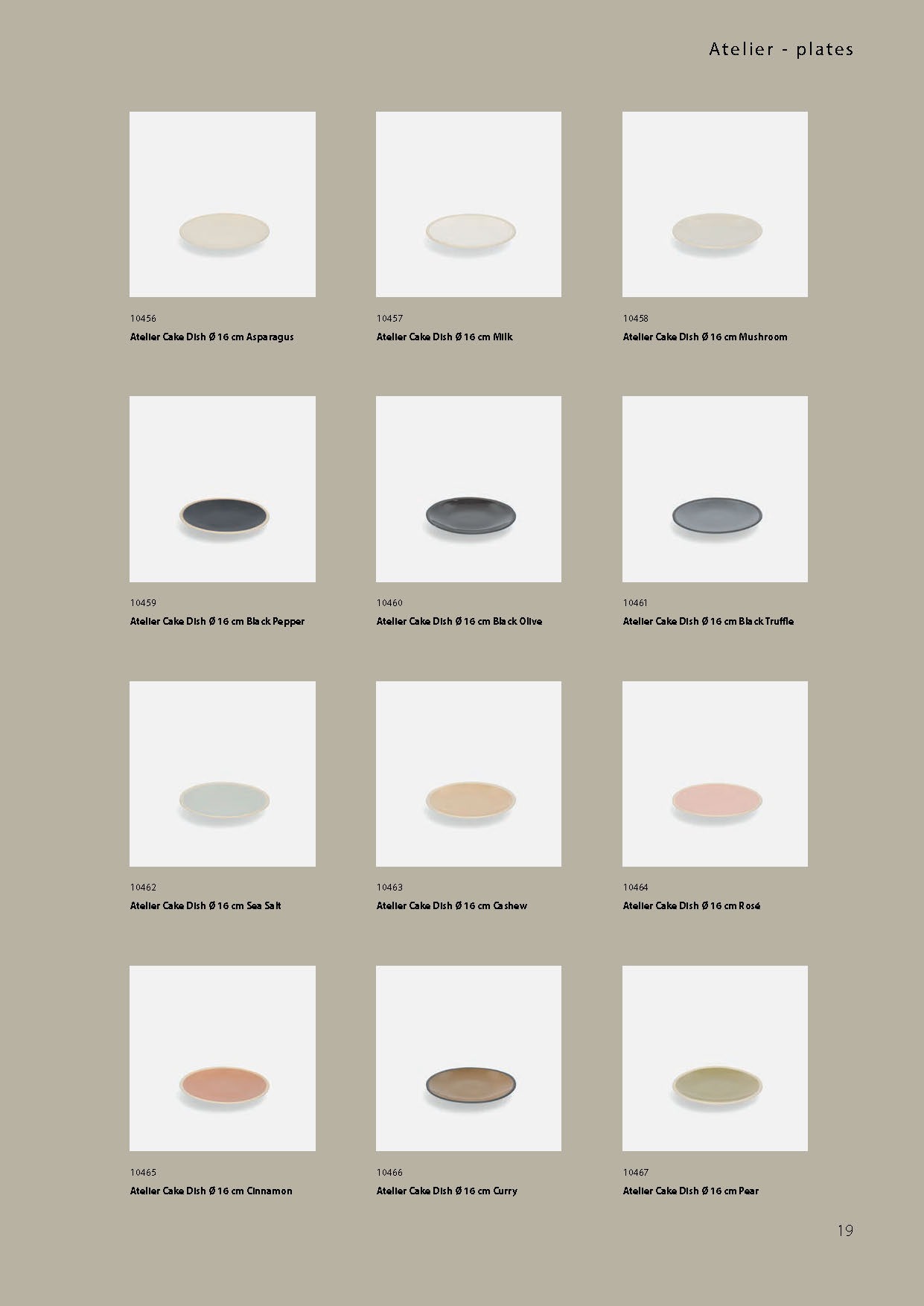 Atelier - plates

10456
Atelier Cake Dish Ø 16 cm Asparagus

10457
Atelier Cake Dish Ø 16 cm Milk

10458
Atelier Cake Dish Ø 16 cm Mushroom

10459
Atelier Cake Dish Ø 16 cm Black Pepper

10460
Atelier Cake Dish Ø 16 cm Black Olive

10461
Atelier Cake Dish Ø 16 cm Black Truffle

10462
Atelier Cake Dish Ø 16 cm Sea Salt

10463
Atelier Cake Dish Ø 16 cm Cashew

10464
Atelier Cake Dish Ø 16 cm Rosé

10465
Atelier Cake Dish Ø 16 cm Cinnamon

10466
Atelier Cake Dish Ø 16 cm Curry

10467
Atelier Cake Dish Ø 16 cm Pear

19